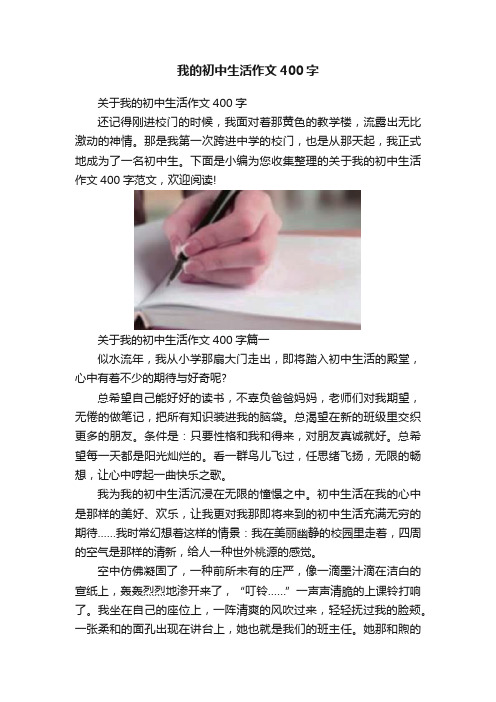 我的初中生活作文400字

关于我的初中生活作文400字

还记得刚进校门的时候，我面对着那黄色的教学楼，流露出无比激动的神情。那是我第一次跨进中学的校门，也是从那天起，我正式地成为了一名初中生。下面是小编为您收集整理的关于我的初中生活作文400字范文，欢迎阅读!

关于我的初中生活作文400字篇一

似水流年，我从小学那扇大门走出，即将踏入初中生活的殿堂，心中有着不少的期待与好奇呢?

总希望自己能好好的读书，不辜负爸爸妈妈，老师们对我期望，无倦的做笔记，把所有知识装进我的脑袋。总渴望在新的班级里交织更多的朋友。条件是：只要性格和我和得来，对朋友真诚就好。总希望每一天都是阳光灿烂的。看一群鸟儿飞过，任思绪飞扬，无限的畅想，让心中哼起一曲快乐之歌。

我为我的初中生活沉浸在无限的憧憬之中。初中生活在我的心中是那样的美好、欢乐，让我更对我那即将来到的初中生活充满无穷的期待……我时常幻想着这样的情景：我在美丽幽静的校园里走着，四周的空气是那样的清新，给人一种世外桃源的感觉。

空中仿佛凝固了，一种前所未有的庄严，像一滴墨汁滴在洁白的宣纸上，轰轰烈烈地渗开来了，“叮铃……”一声声清脆的上课铃打响了。我坐在自己的座位上，一阵清爽的风吹过来，轻轻抚过我的脸颊。一张柔和的面孔出现在讲台上，她也就是我们的班主任。她那和煦的